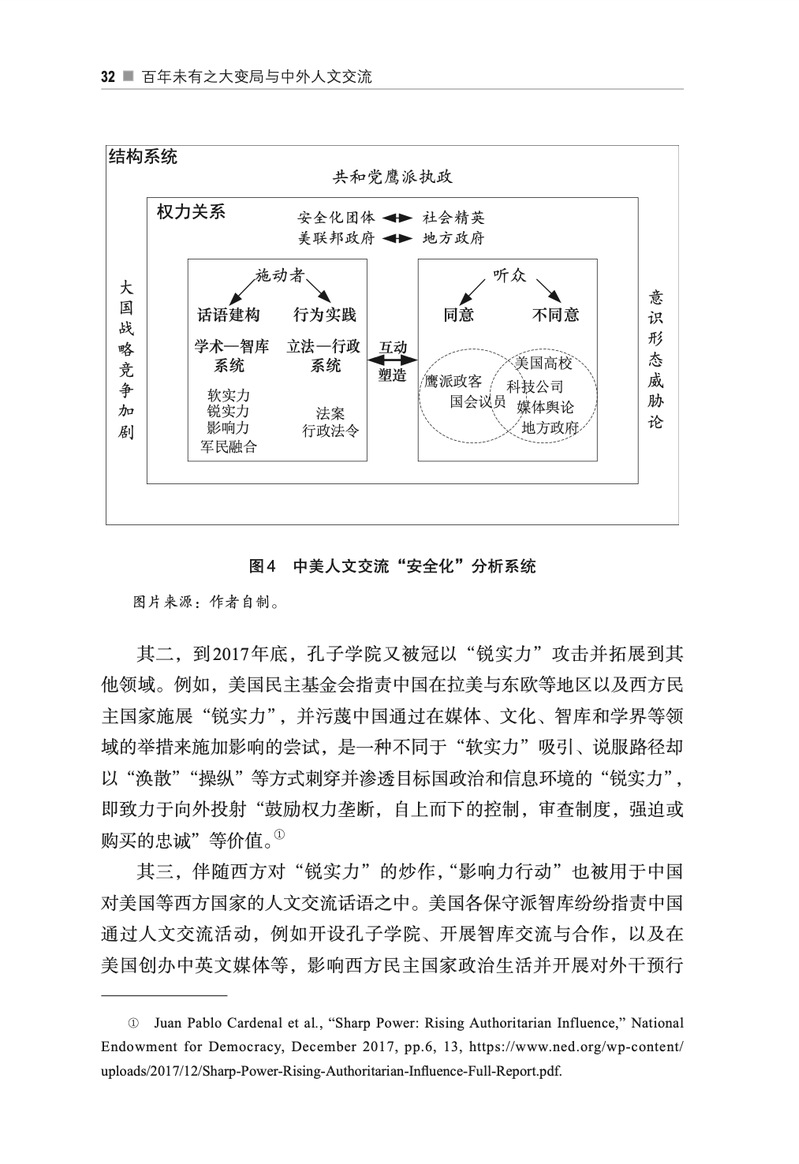 32 ■ 百年未有之大变局与中外人文交流

结构系统

共和党鹰派执政

权力关系

安全化团体 ◀▶ 社会精英

美联邦政府 ◀▶ 地方政府

大国战略竞争加剧

施动者

话语建构

行为实践

学术—智库系统

立法—行政系统

软实力
锐实力
影响力
军民融合

法案
行政法令

互动
塑造

听众

同意

不同意

鹰派政客
国会议员

美国高校
科技公司
媒体舆论
地方政府

意识形态威胁论

图4 中美人文交流“安全化”分析系统

图片来源：作者自制。

其二，到2017年底，孔子学院又被冠以“锐实力”攻击并拓展到其他领域。例如，美国民主基金会指责中国在拉美与东欧等地区以及西方民主国家施展“锐实力”，并污蔑中国通过在媒体、文化、智库和学界等领域的举措来施加影响的尝试，是一种不同于“软实力”吸引、说服路径却以“涣散”“操纵”等方式刺穿并渗透目标国政治和信息环境的“锐实力”，即致力于向外投射“鼓励权力垄断，自上而下的控制，审查制度，强迫或购买的忠诚”等价值。$^{①}$

其三，伴随西方对“锐实力”的炒作，“影响力行动”也被用于中国对美国等西方国家的人文交流话语之中。美国各保守派智库纷纷指责中国通过人文交流活动，例如开设孔子学院、开展智库交流与合作，以及在美国创办中英文媒体等，影响西方民主国家政治生活并开展对外干预行

① Juan Pablo Cardenal et al., "Sharp Power: Rising Authoritarian Influence," National Endowment for Democracy, December 2017, pp.6, 13, https://www.ned.org/wp-content/uploads/2017/12/Sharp-Power-Rising-Authoritarian-Influence-Full-Report.pdf.